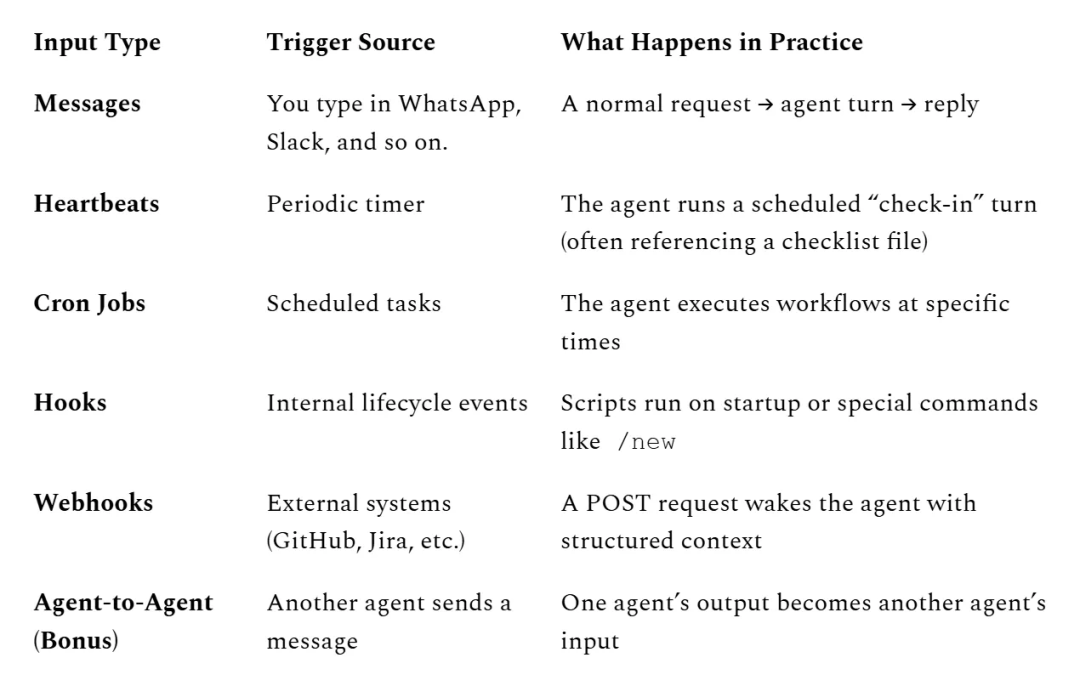 | Input Type | Trigger Source | What Happens in Practice |
|---|---|---|
| Messages | You type in WhatsApp, Slack, and so on. | A normal request → agent turn → reply |
| Heartbeats | Periodic timer | The agent runs a scheduled “check-in” turn (often referencing a checklist file) |
| Cron Jobs | Scheduled tasks | The agent executes workflows at specific times |
| Hooks | Internal lifecycle events | Scripts run on startup or special commands like /new |
| Webhooks | External systems (GitHub, Jira, etc.) | A POST request wakes the agent with structured context |
| Agent-to-Agent (Bonus) | Another agent sends a message | One agent’s output becomes another agent’s input |